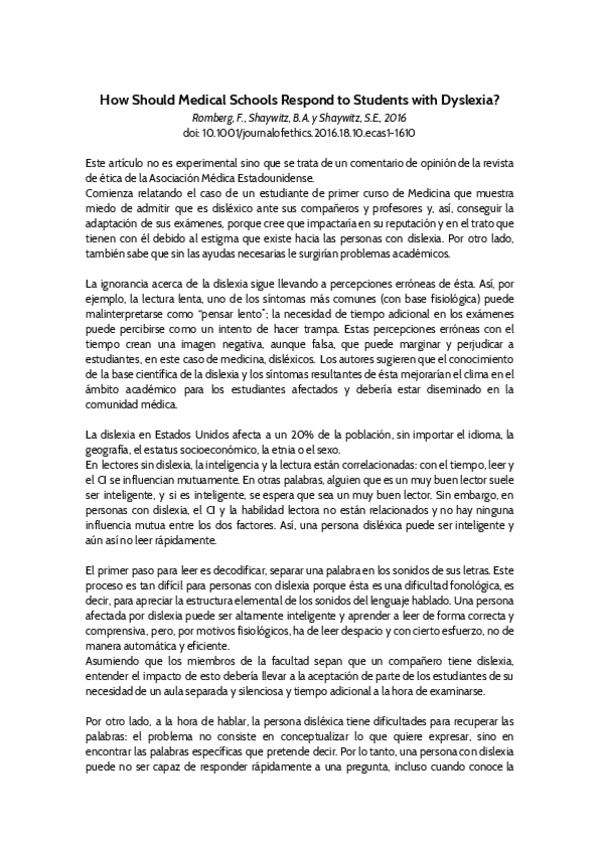 How Should Medical Schools Respond to Students with Dyslexia?
Romberg, F., Shaywitz, B.A. y Shaywitz, S.E., 2016
doi: 10.1001/journalofethics.2016.18.10.ecas1-1610

Este artículo no es experimental sino que se trata de un comentario de opinión de la revista de ética de la Asociación Médica Estadounidense.
Comienza relatando el caso de un estudiante de primer curso de Medicina que muestra miedo de admitir que es disléxico ante sus compañeros y profesores y, así, conseguir la adaptación de sus exámenes, porque cree que impactaría en su reputación y en el trato que tienen con él debido al estigma que existe hacia las personas con dislexia. Por otro lado, también sabe que sin las ayudas necesarias le surgirían problemas académicos.

La ignorancia acerca de la dislexia sigue llevando a percepciones erróneas de ésta. Así, por ejemplo, la lectura lenta, uno de los síntomas más comunes (con base fisiológica) puede malinterpretarse como "pensar lento"; la necesidad de tiempo adicional en los exámenes puede percibirse como un intento de hacer trampa. Estas percepciones erróneas con el tiempo crean una imagen negativa, aunque falsa, que puede marginar y perjudicar a estudiantes, en este caso de medicina, disléxicos. Los autores sugieren que el conocimiento de la base científica de la dislexia y los síntomas resultantes de ésta mejorarían el clima en el ámbito académico para los estudiantes afectados y debería estar diseminado en la comunidad médica.

La dislexia en Estados Unidos afecta a un 20% de la población, sin importar el idioma, la geografía, el estatus socioeconómico, la etnia o el sexo.
En lectores sin dislexia, la inteligencia y la lectura están correlacionadas: con el tiempo, leer y el CI se influencian mutuamente. En otras palabras, alguien que es un muy buen lector suele ser inteligente, y si es inteligente, se espera que sea un muy buen lector. Sin embargo, en personas con dislexia, el CI y la habilidad lectora no están relacionados y no hay ninguna influencia mutua entre los dos factores. Así, una persona disléxica puede ser inteligente y aún así no leer rápidamente.

El primer paso para leer es decodificar, separar una palabra en los sonidos de sus letras. Este proceso es tan difícil para personas con dislexia porque ésta es una dificultad fonológica, es decir, para apreciar la estructura elemental de los sonidos del lenguaje hablado. Una persona afectada por dislexia puede ser altamente inteligente y aprender a leer de forma correcta y comprensiva, pero, por motivos fisiológicos, ha de leer despacio y con cierto esfuerzo, no de manera automática y eficiente.
Asumiendo que los miembros de la facultad sepan que un compañero tiene dislexia, entender el impacto de esto debería llevar a la aceptación de parte de los estudiantes de su necesidad de un aula separada y silenciosa y tiempo adicional a la hora de examinarse.

Por otro lado, a la hora de hablar, la persona disléxica tiene dificultades para recuperar las palabras: el problema no consiste en conceptualizar lo que quiere expresar, sino en encontrar las palabras específicas que pretende decir. Por lo tanto, una persona con dislexia puede no ser capaz de responder rápidamente a una pregunta, incluso cuando conoce la